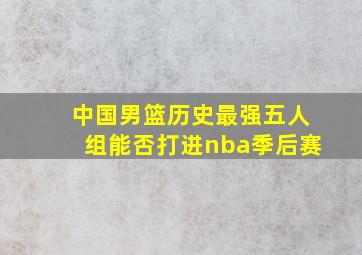 中国男篮历史最强五人组能否打进nba季后赛